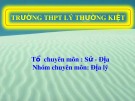 TRƯỜNG THPT LÝ THƯỜNG KIỆT

Tổ chuyên môn : Sử - Địa
Nhóm chuyên môn: Địa lý